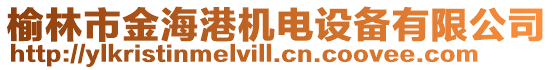 榆林市金海港机电设备有限公司
http://ylkristinmelvill.cn.coovee.com